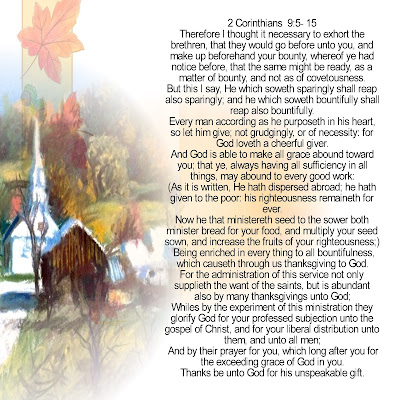 2 Corinthians 9:5- 15

Therefore I thought it necessary to exhort the brethren, that they would go before unto you, and make up beforehand your bounty, whereof ye had notice before, that the same might be ready, as a matter of bounty, and not as of covetousness.

But this I say, He which soweth sparingly shall reap also sparingly; and he which soweth bountifully shall reap also bountifully.

Every man according as he purposeth in his heart, so let him give; not grudgingly, or of necessity: for God loveth a cheerful giver.

And God is able to make all grace abound toward you; that ye, always having all sufficiency in all things, may abound to every good work:

(As it is written, He hath dispersed abroad; he hath given to the poor: his righteousness remaineth for ever.

Now he that ministereth seed to the sower both minister bread for your food, and multiply your seed sown, and increase the fruits of your righteousness;)

Being enriched in every thing to all bountifulness, which causeth through us thanksgiving to God.

For the administration of this service not only supplieth the want of the saints, but is abundant also by many thanksgivings unto God;

Whiles by the experiment of this ministration they glorify God for your professed subjection unto the gospel of Christ, and for your liberal distribution unto them, and unto all men;

And by their prayer for you, which long after you for the exceeding grace of God in you.

Thanks be unto God for his unspeakable gift.